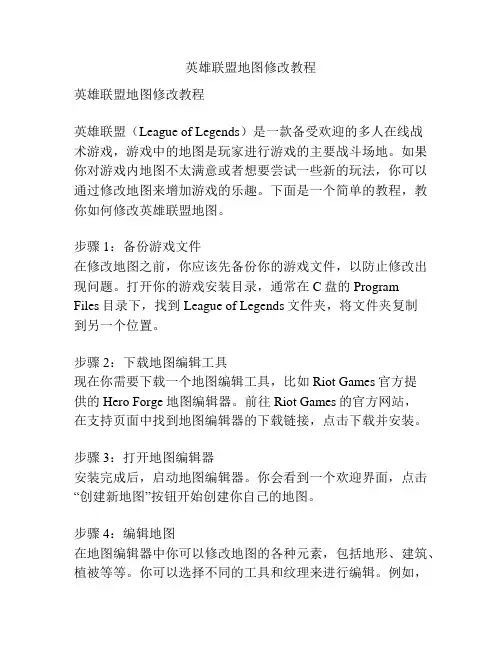 英雄联盟地图修改教程

英雄联盟地图修改教程

英雄联盟（League of Legends）是一款备受欢迎的多人在线战术游戏，游戏中的地图是玩家进行游戏的主要战斗场地。如果你对游戏内地图不太满意或者想要尝试一些新的玩法，你可以通过修改地图来增加游戏的乐趣。下面是一个简单的教程，教你如何修改英雄联盟地图。

步骤 1：备份游戏文件
在修改地图之前，你应该先备份你的游戏文件，以防止修改出现问题。打开你的游戏安装目录，通常在 C 盘的 Program Files 目录下，找到 League of Legends 文件夹，将文件夹复制到另一个位置。

步骤 2：下载地图编辑工具
现在你需要下载一个地图编辑工具，比如 Riot Games 官方提供的 Hero Forge 地图编辑器。前往 Riot Games 的官方网站，在支持页面中找到地图编辑器的下载链接，点击下载并安装。

步骤 3：打开地图编辑器
安装完成后，启动地图编辑器。你会看到一个欢迎界面，点击“创建新地图”按钮开始创建你自己的地图。

步骤 4：编辑地图
在地图编辑器中你可以修改地图的各种元素，包括地形、建筑、植被等等。你可以选择不同的工具和纹理来进行编辑。例如，